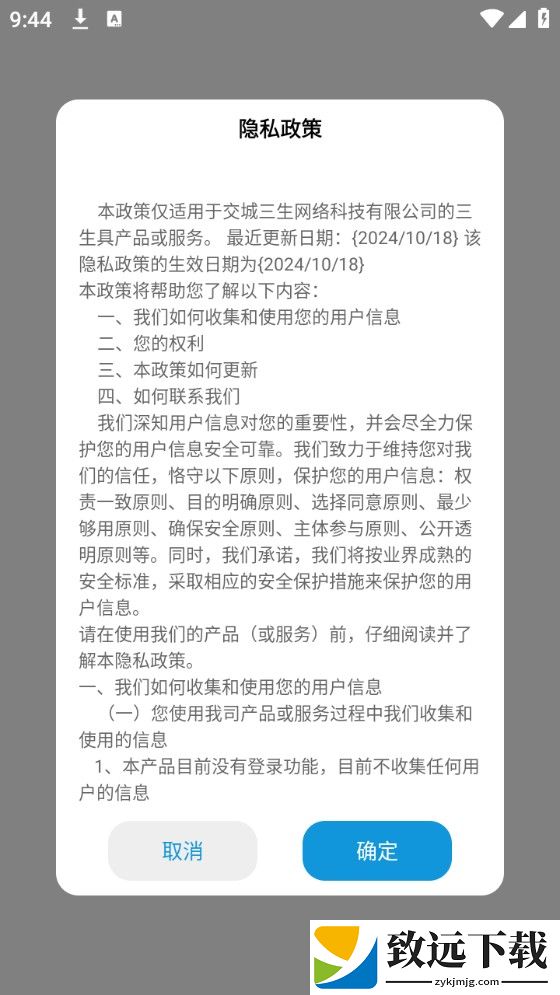 9:44

隐私政策

本政策仅适用于交城三生网络科技有限公司的三生具产品或服务。 最近更新日期：{2024/10/18} 该隐私政策的生效日期为{2024/10/18}
本政策将帮助您了解以下内容：
一、我们如何收集和使用您的用户信息
二、您的权利
三、本政策如何更新
四、如何联系我们
我们深知用户信息对您的重要性，并会尽全力保护您的用户信息安全可靠。我们致力于维持您对我们的信任，恪守以下原则，保护您的用户信息：权责一致原则、目的明确原则、选择同意原则、最少够用原则、确保安全原则、主体参与原则、公开透明原则等。同时，我们承诺，我们将按业界成熟的安全标准，采取相应的安全保护措施来保护您的用户信息。
请在使用我们的产品（或服务）前，仔细阅读并了解本隐私政策。
一、我们如何收集和使用您的用户信息
（一）您使用我司产品或服务过程中我们收集和使用的信息
1、本产品目前没有登录功能，目前不收集任何用户的信息

取消

确定

致远下载
zykjmjg.com